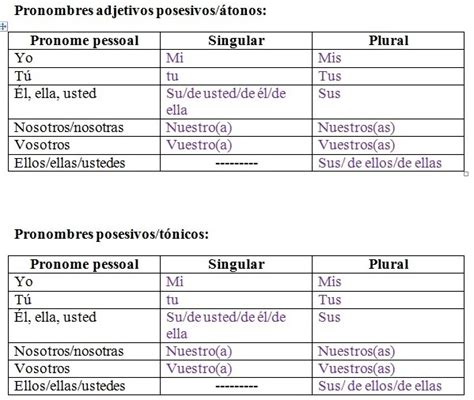 **Pronombres adjetivos posesivos/átonos:**

| Pronome pessoal | Singular | Plural |
|---|---|---|
| Yo | Mi | Mis |
| Tú | tu | Tus |
| Él, ella, usted | Su/de usted/de él/de ella | Sus |
| Nosotros/nosotras | Nuestro(a) | Nuestros(as) |
| Vosotros | Vuestro(a) | Vuestros(as) |
| Ellos/ellas/ustedes | --------- | Sus/ de ellos/de ellas |

**Pronombres posesivos/tónicos:**

| Pronome pessoal | Singular | Plural |
|---|---|---|
| Yo | Mi | Mis |
| Tú | tu | Tus |
| Él, ella, usted | Su/de usted/de él/de ella | Sus |
| Nosotros/nosotras | Nuestro(a) | Nuestros(as) |
| Vosotros | Vuestro(a) | Vuestros(as) |
| Ellos/ellas/ustedes | --------- | Sus/ de ellos/de ellas |